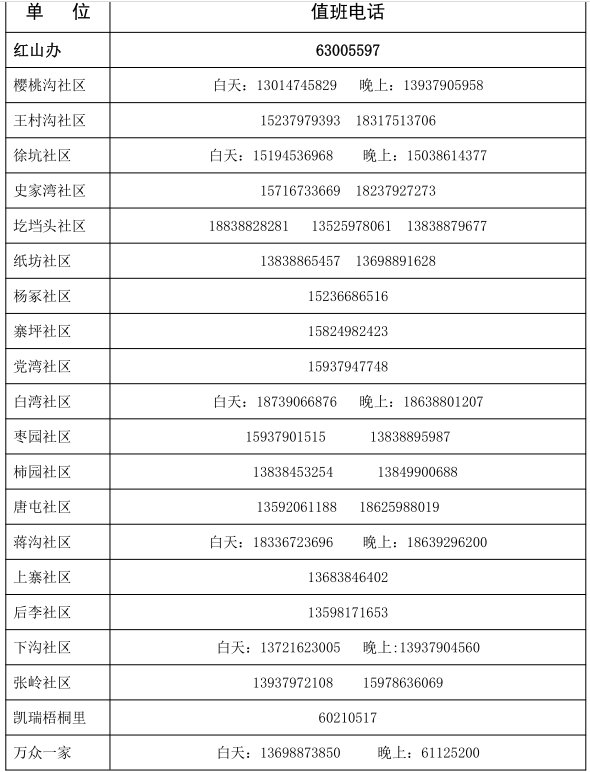 | 单　位 | 值班电话 |
|---|---|
| 红山办 | 63005597 |
| 樱桃沟社区 | 白天：13014745829　晚上：13937905958 |
| 王村沟社区 | 15237979393　18317513706 |
| 徐坑社区 | 白天：15194536968　晚上：15038614377 |
| 史家湾社区 | 15716733669　18237927273 |
| 圪垱头社区 | 18838828281　13525978061　13838879677 |
| 纸坊社区 | 13838865457　13698891628 |
| 杨冢社区 | 15236686516 |
| 寨坪社区 | 15824982423 |
| 党湾社区 | 15937947748 |
| 白湾社区 | 白天：18739066876　晚上：18638801207 |
| 枣园社区 | 15937901515　13838895987 |
| 柿园社区 | 13838453254　13849900688 |
| 唐屯社区 | 13592061188　18625988019 |
| 蒋沟社区 | 白天：18336723696　晚上：18639296200 |
| 上寨社区 | 13683846402 |
| 后李社区 | 13598171653 |
| 下沟社区 | 白天：13721623005　晚上:13937904560 |
| 张岭社区 | 13937972108　15978636069 |
| 凯瑞梧桐里 | 60210517 |
| 万众一家 | 白天：13698873850　晚上：61125200 |